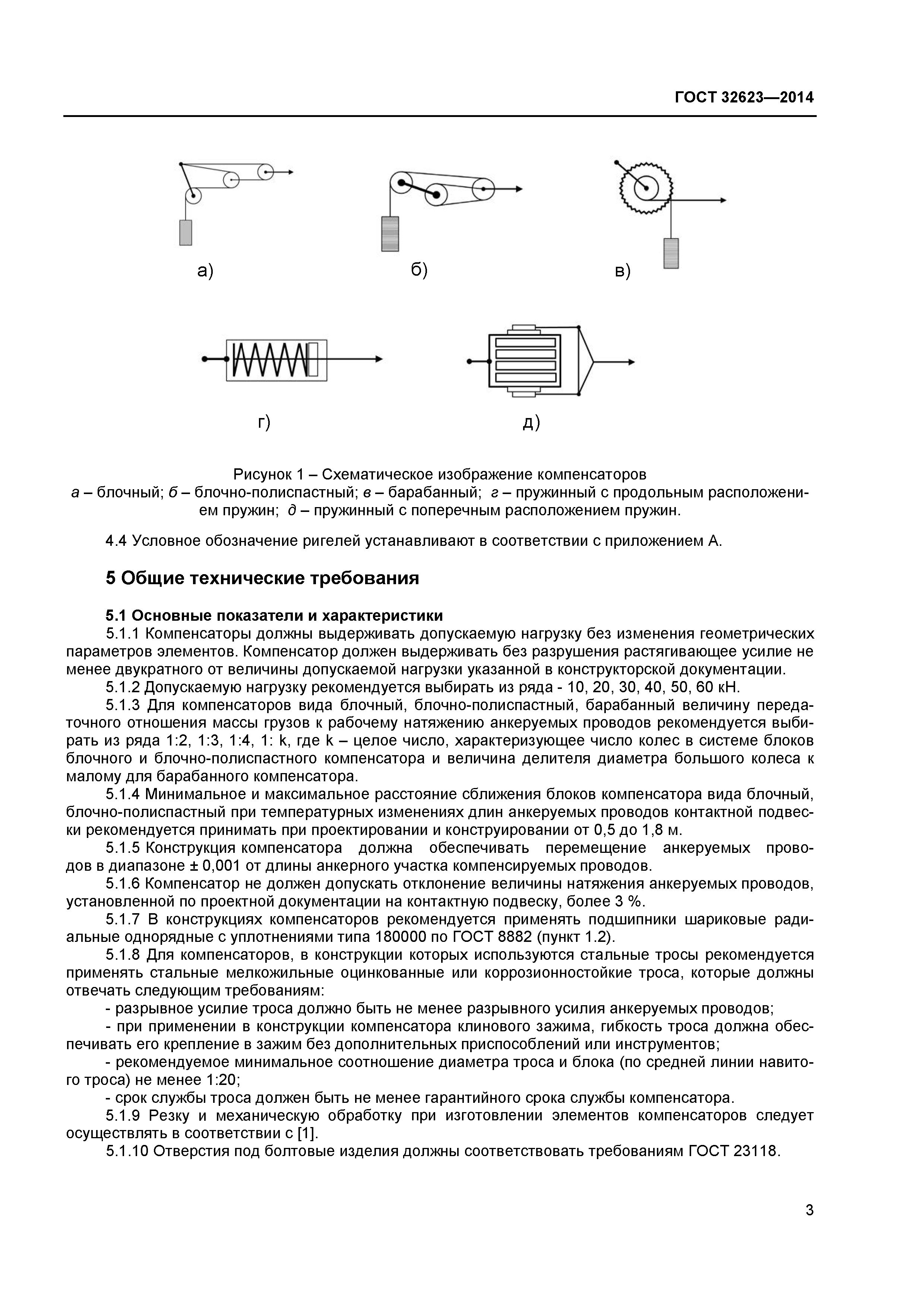 ГОСТ 32623—2014

а)

б)

в)

г)

д)

Рисунок 1 – Схематическое изображение компенсаторов
а – блочный; б – блочно-полиспастный; в – барабанный; г – пружинный с продольным расположением пружин; д – пружинный с поперечным расположением пружин.

4.4 Условное обозначение ригелей устанавливают в соответствии с приложением А.

5 Общие технические требования

5.1 Основные показатели и характеристики

5.1.1 Компенсаторы должны выдерживать допускаемую нагрузку без изменения геометрических параметров элементов. Компенсатор должен выдерживать без разрушения растягивающее усилие не менее двукратного от величины допускаемой нагрузки указанной в конструкторской документации.

5.1.2 Допускаемую нагрузку рекомендуется выбирать из ряда - 10, 20, 30, 40, 50, 60 кН.

5.1.3 Для компенсаторов вида блочный, блочно-полиспастный, барабанный величину передаточного отношения массы грузов к рабочему натяжению анкеруемых проводов рекомендуется выбирать из ряда 1:2, 1:3, 1:4, 1: k, где k – целое число, характеризующее число колес в системе блоков блочного и блочно-полиспастного компенсатора и величина делителя диаметра большого колеса к малому для барабанного компенсатора.

5.1.4 Минимальное и максимальное расстояние сближения блоков компенсатора вида блочный, блочно-полиспастный при температурных изменениях длин анкеруемых проводов контактной подвески рекомендуется принимать при проектировании и конструировании от 0,5 до 1,8 м.

5.1.5 Конструкция компенсатора должна обеспечивать перемещение анкеруемых проводов в диапазоне ± 0,001 от длины анкерного участка компенсируемых проводов.

5.1.6 Компенсатор не должен допускать отклонение величины натяжения анкеруемых проводов, установленной по проектной документации на контактную подвеску, более 3 %.

5.1.7 В конструкциях компенсаторов рекомендуется применять подшипники шариковые радиальные однорядные с уплотнениями типа 180000 по ГОСТ 8882 (пункт 1.2).

5.1.8 Для компенсаторов, в конструкции которых используются стальные тросы рекомендуется применять стальные мелкожильные оцинкованные или коррозионностойкие троса, которые должны отвечать следующим требованиям:

- разрывное усилие троса должно быть не менее разрывного усилия анкеруемых проводов;

- при применении в конструкции компенсатора клинового зажима, гибкость троса должна обеспечивать его крепление в зажим без дополнительных приспособлений или инструментов;

- рекомендуемое минимальное соотношение диаметра троса и блока (по средней линии навитого троса) не менее 1:20;

- срок службы троса должен быть не менее гарантийного срока службы компенсатора.

5.1.9 Резку и механическую обработку при изготовлении элементов компенсаторов следует осуществлять в соответствии с [1].

5.1.10 Отверстия под болтовые изделия должны соответствовать требованиям ГОСТ 23118.

3